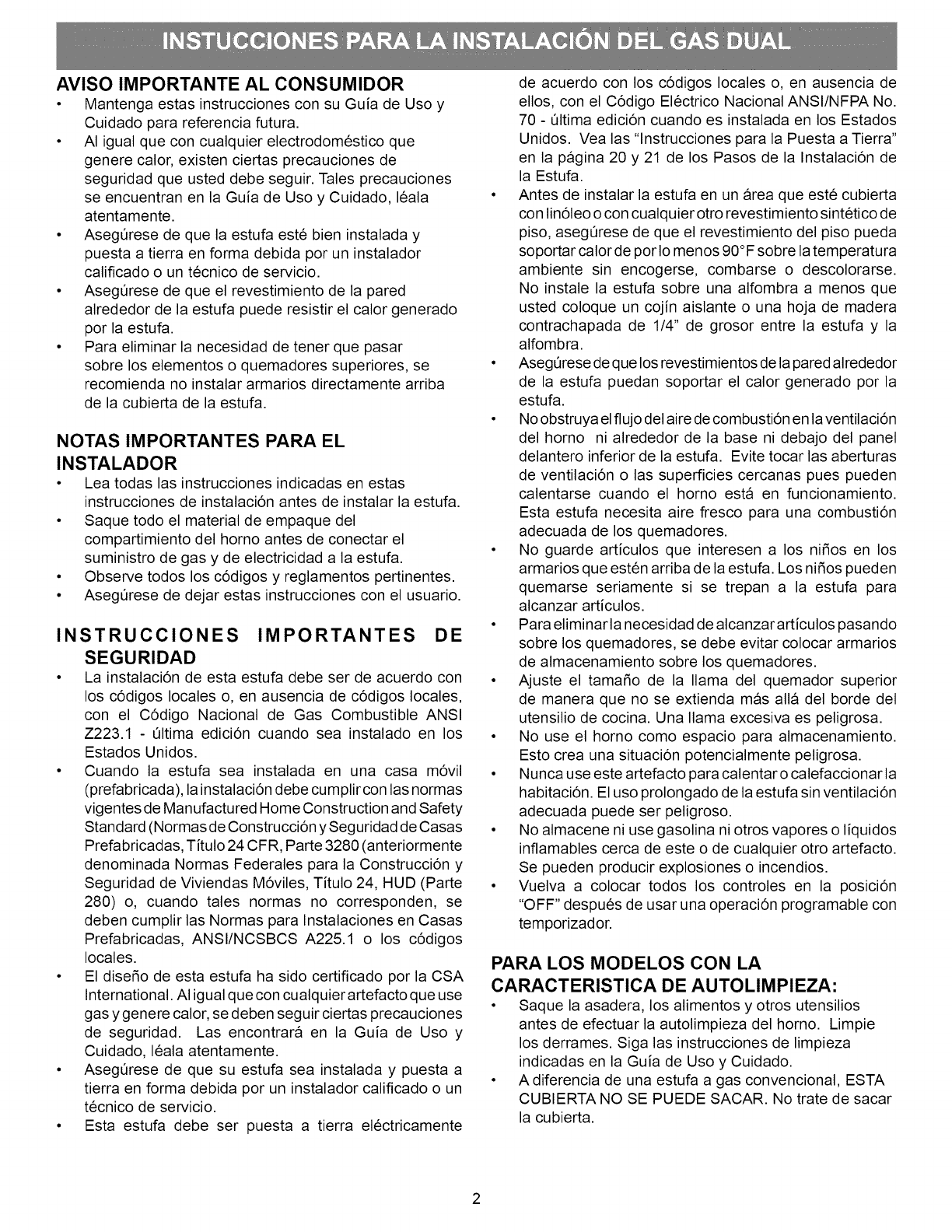 INSTUCCIONES PARA LA INSTALACIÓN DEL GAS DUAL

AVISO IMPORTANTE AL CONSUMIDOR
• Mantenga estas instrucciones con su Guía de Uso y Cuidado para referencia futura.
• Al igual que con cualquier electrodoméstico que genere calor, existen ciertas precauciones de seguridad que usted debe seguir. Tales precauciones se encuentran en la Guía de Uso y Cuidado, léala atentamente.
• Asegúrese de que la estufa esté bien instalada y puesta a tierra en forma debida por un instalador calificado o un técnico de servicio.
• Asegúrese de que el revestimiento de la pared alrededor de la estufa puede resistir el calor generado por la estufa.
• Para eliminar la necesidad de tener que pasar sobre los elementos o quemadores superiores, se recomienda no instalar armarios directamente arriba de la cubierta de la estufa.

NOTAS IMPORTANTES PARA EL INSTALADOR
• Lea todas las instrucciones indicadas en estas instrucciones de instalación antes de instalar la estufa.
• Saque todo el material de empaque del compartimiento del horno antes de conectar el suministro de gas y de electricidad a la estufa.
• Observe todos los códigos y reglamentos pertinentes.
• Asegúrese de dejar estas instrucciones con el usuario.

INSTRUCCIONES IMPORTANTES DE SEGURIDAD
• La instalación de esta estufa debe ser de acuerdo con los códigos locales o, en ausencia de códigos locales, con el Código Nacional de Gas Combustible ANSI Z223.1 - última edición cuando sea instalado en los Estados Unidos.
• Cuando la estufa sea instalada en una casa móvil (prefabricada), la instalación debe cumplir con las normas vigentes de Manufactured Home Construction and Safety Standard (Normas de Construcción y Seguridad de Casas Prefabricadas, Título 24 CFR, Parte 3280 (anteriormente denominada Normas Federales para la Construcción y Seguridad de Viviendas Móviles, Título 24, HUD (Parte 280) o, cuando tales normas no corresponden, se deben cumplir las Normas para Instalaciones en Casas Prefabricadas, ANSI/NCSBCS A225.1 o los códigos locales.
• El diseño de esta estufa ha sido certificado por la CSA International. Al igual que con cualquier artefacto que use gas y genere calor, se deben seguir ciertas precauciones de seguridad. Las encontrará en la Guía de Uso y Cuidado, léala atentamente.
• Asegúrese de que su estufa sea instalada y puesta a tierra en forma debida por un instalador calificado o un técnico de servicio.
• Esta estufa debe ser puesta a tierra eléctricamente de acuerdo con los códigos locales o, en ausencia de ellos, con el Código Eléctrico Nacional ANSI/NFPA No. 70 - última edición cuando es instalada en los Estados Unidos. Vea las "Instrucciones para la Puesta a Tierra" en la página 20 y 21 de los Pasos de la Instalación de la Estufa.
• Antes de instalar la estufa en un área que esté cubierta con linóleo o con cualquier otro revestimiento sintético de piso, asegúrese de que el revestimiento del piso pueda soportar calor de por lo menos 90°F sobre la temperatura ambiente sin encogerse, combarse o descolorarse. No instale la estufa sobre una alfombra a menos que usted coloque un cojín aislante o una hoja de madera contrachapada de 1/4" de grosor entre la estufa y la alfombra.
• Asegúrese de que los revestimientos de la pared alrededor de la estufa puedan soportar el calor generado por la estufa.
• No obstruya el flujo del aire de combustión en la ventilación del horno ni alrededor de la base ni debajo del panel delantero inferior de la estufa. Evite tocar las aberturas de ventilación o las superficies cercanas pues pueden calentarse cuando el horno está en funcionamiento. Esta estufa necesita aire fresco para una combustión adecuada de los quemadores.
• No guarde artículos que interesen a los niños en los armarios que estén arriba de la estufa. Los niños pueden quemarse seriamente si se trepan a la estufa para alcanzar artículos.
• Para eliminar la necesidad de alcanzar artículos pasando sobre los quemadores, se debe evitar colocar armarios de almacenamiento sobre los quemadores.
• Ajuste el tamaño de la llama del quemador superior de manera que no se extienda más allá del borde del utensilio de cocina. Una llama excesiva es peligrosa.
• No use el horno como espacio para almacenamiento. Esto crea una situación potencialmente peligrosa.
• Nunca use este artefacto para calentar o calefaccionar la habitación. El uso prolongado de la estufa sin ventilación adecuada puede ser peligroso.
• No almacene ni use gasolina ni otros vapores o líquidos inflamables cerca de este o de cualquier otro artefacto. Se pueden producir explosiones o incendios.
• Vuelva a colocar todos los controles en la posición "OFF" después de usar una operación programable con temporizador.

PARA LOS MODELOS CON LA CARACTERISTICA DE AUTOLIMPIEZA:
• Saque la asadera, los alimentos y otros utensilios antes de efectuar la autolimpieza del horno. Limpie los derrames. Siga las instrucciones de limpieza indicadas en la Guía de Uso y Cuidado.
• A diferencia de una estufa a gas convencional, ESTA CUBIERTA NO SE PUEDE SACAR. No trate de sacar la cubierta.

2